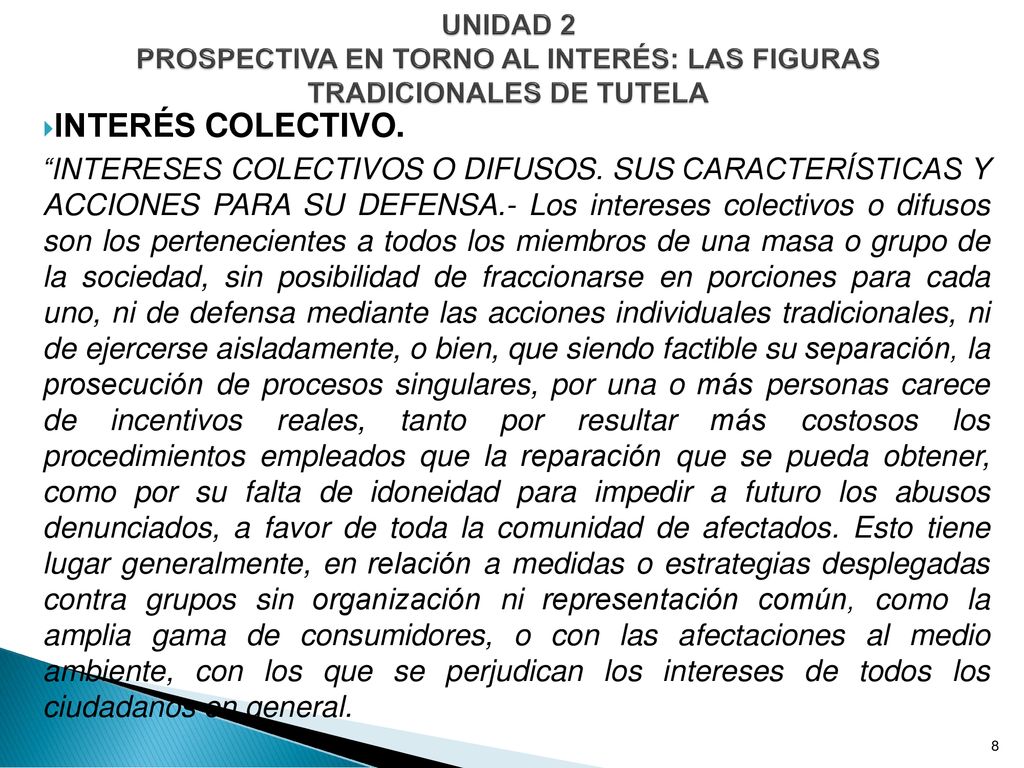 UNIDAD 2
PROSPECTIVA EN TORNO AL INTERÉS: LAS FIGURAS TRADICIONALES DE TUTELA

INTERÉS COLECTIVO.

“INTERESES COLECTIVOS O DIFUSOS. SUS CARACTERÍSTICAS Y ACCIONES PARA SU DEFENSA.- Los intereses colectivos o difusos son los pertenecientes a todos los miembros de una masa o grupo de la sociedad, sin posibilidad de fraccionarse en porciones para cada uno, ni de defensa mediante las acciones individuales tradicionales, ni de ejercerse aisladamente, o bien, que siendo factible su separación, la prosecución de procesos singulares, por una o más personas carece de incentivos reales, tanto por resultar más costosos los procedimientos empleados que la reparación que se pueda obtener, como por su falta de idoneidad para impedir a futuro los abusos denunciados, a favor de toda la comunidad de afectados. Esto tiene lugar generalmente, en relación a medidas o estrategias desplegadas contra grupos sin organización ni representación común, como la amplia gama de consumidores, o con las afectaciones al medio ambiente, con los que se perjudican los intereses de todos los ciudadanos en general.

8